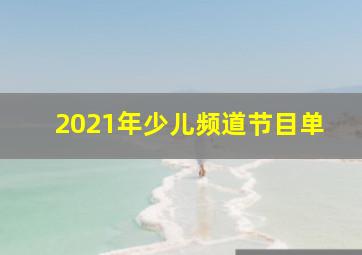 2021年少儿频道节目单